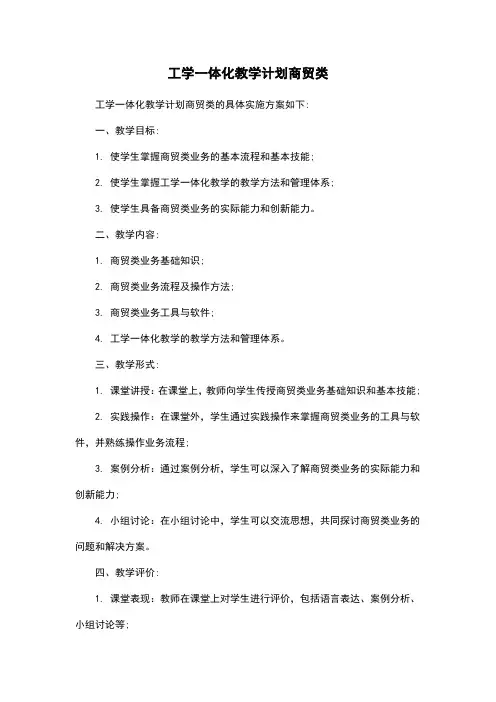 工学一体化教学计划商贸类

工学一体化教学计划商贸类的具体实施方案如下：

一、教学目标：

1. 使学生掌握商贸类业务的基本流程和基本技能；

2. 使学生掌握工学一体化教学的教学方法和管理体系；

3. 使学生具备商贸类业务的实际能力和创新能力。

二、教学内容：

1. 商贸类业务基础知识；

2. 商贸类业务流程及操作方法；

3. 商贸类业务工具与软件；

4. 工学一体化教学的教学方法和管理体系。

三、教学形式：

1. 课堂讲授：在课堂上，教师向学生传授商贸类业务基础知识和基本技能；

2. 实践操作：在课堂外，学生通过实践操作来掌握商贸类业务的工具与软件，并熟练操作业务流程；

3. 案例分析：通过案例分析，学生可以深入了解商贸类业务的实际能力和创新能力；

4. 小组讨论：在小组讨论中，学生可以交流思想，共同探讨商贸类业务的问题和解决方案。

四、教学评价：

1. 课堂表现：教师在课堂上对学生进行评价，包括语言表达、案例分析、小组讨论等；